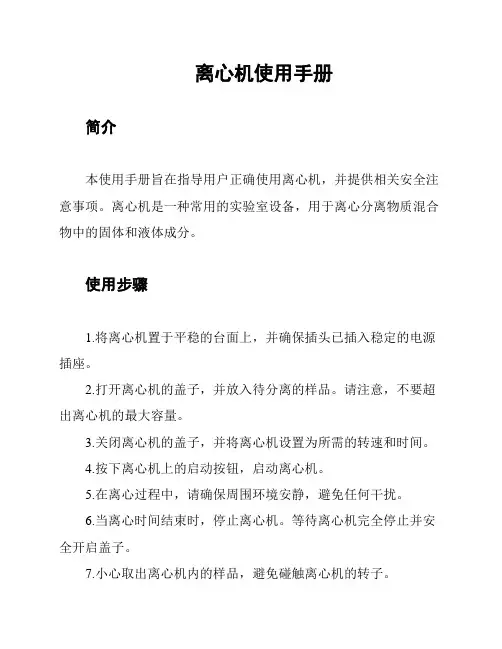 离心机使用手册

简介

本使用手册旨在指导用户正确使用离心机，并提供相关安全注意事项。离心机是一种常用的实验室设备，用于离心分离物质混合物中的固体和液体成分。

使用步骤

1.将离心机置于平稳的台面上，并确保插头已插入稳定的电源插座。

2.打开离心机的盖子，并放入待分离的样品。请注意，不要超出离心机的最大容量。

3.关闭离心机的盖子，并将离心机设置为所需的转速和时间。

4.按下离心机上的启动按钮，启动离心机。

5.在离心过程中，请确保周围环境安静，避免任何干扰。

6.当离心时间结束时，停止离心机。等待离心机完全停止并安全开启盖子。

7.小心取出离心机内的样品，避免碰触离心机的转子。